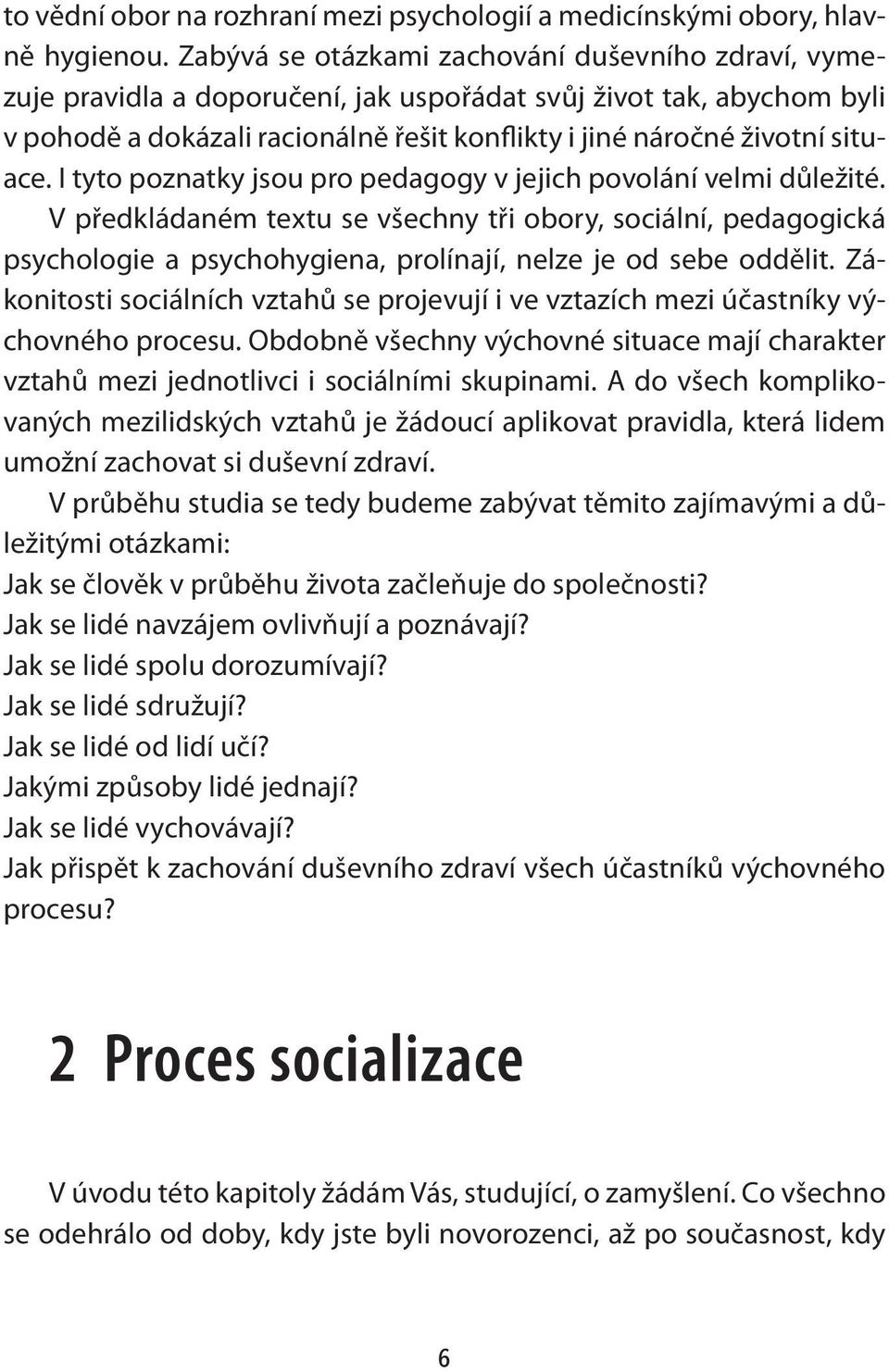 to vědní obor na rozhraní mezi psychologií a medicínskými obory, hlavně hygienou. Zabývá se otázkami zachování duševního zdraví, vymezuje pravidla a doporučení, jak uspořádat svůj život tak, abychom byli v pohodě a dokázali racionálně řešit konflikty i jiné náročné životní situace. I tyto poznatky jsou pro pedagogy v jejich povolání velmi důležité.

V předkládaném textu se všechny tři obory, sociální, pedagogická psychologie a psychohygiena, prolínají, nelze je od sebe oddělit. Zákonitosti sociálních vztahů se projevují i ve vztazích mezi účastníky výchovného procesu. Obdobně všechny výchovné situace mají charakter vztahů mezi jednotlivci i sociálními skupinami. A do všech komplikovaných mezilidských vztahů je žádoucí aplikovat pravidla, která lidem umožní zachovat si duševní zdraví.

V průběhu studia se tedy budeme zabývat těmito zajímavými a důležitými otázkami:
Jak se člověk v průběhu života začleňuje do společnosti?
Jak se lidé navzájem ovlivňují a poznávají?
Jak se lidé spolu dorozumívají?
Jak se lidé sdružují?
Jak se lidé od lidí učí?
Jakými způsoby lidé jednají?
Jak se lidé vychovávají?
Jak přispět k zachování duševního zdraví všech účastníků výchovného procesu?

2 Proces socializace

V úvodu této kapitoly žádám Vás, studující, o zamyšlení. Co všechno se odehrálo od doby, kdy jste byli novorozenci, až po současnost, kdy

6